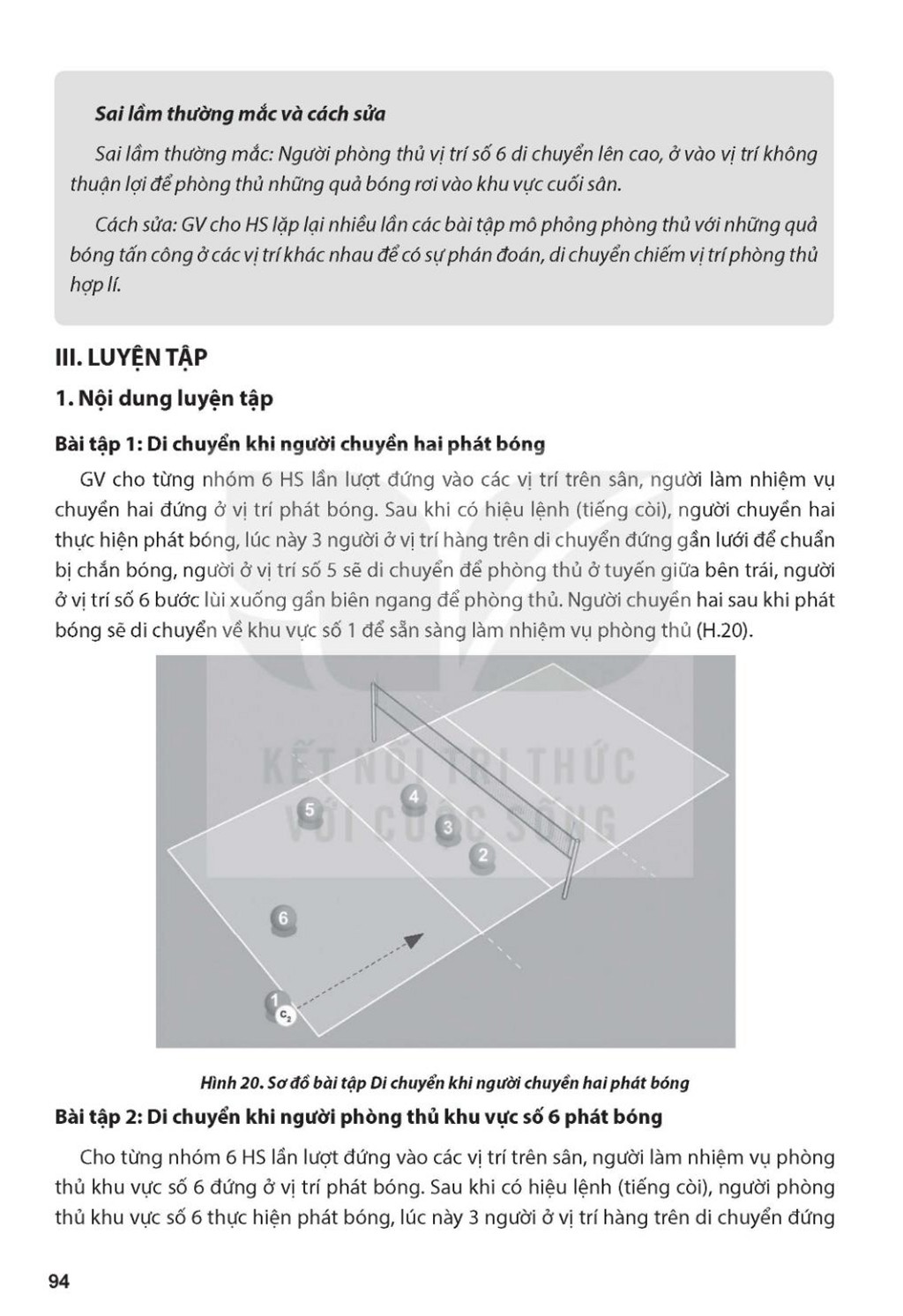 Sai lầm thường mắc và cách sửa

Sai lầm thường mắc: Người phòng thủ vị trí số 6 di chuyển lên cao, ở vào vị trí không thuận lợi để phòng thủ những quả bóng rơi vào khu vực cuối sân.

Cách sửa: GV cho HS lặp lại nhiều lần các bài tập mô phỏng phòng thủ với những quả bóng tấn công ở các vị trí khác nhau để có sự phán đoán, di chuyển chiếm vị trí phòng thủ hợp lí.

III. LUYỆN TẬP

1. Nội dung luyện tập

Bài tập 1: Di chuyển khi người chuyền hai phát bóng

GV cho từng nhóm 6 HS lần lượt đứng vào các vị trí trên sân, người làm nhiệm vụ chuyền hai đứng ở vị trí phát bóng. Sau khi có hiệu lệnh (tiếng còi), người chuyền hai thực hiện phát bóng, lúc này 3 người ở vị trí hàng trên di chuyển đứng gần lưới để chuẩn bị chắn bóng, người ở vị trí số 5 sẽ di chuyển để phòng thủ ở tuyến giữa bên trái, người ở vị trí số 6 bước lùi xuống gần biên ngang để phòng thủ. Người chuyền hai sau khi phát bóng sẽ di chuyển về khu vực số 1 để sẵn sàng làm nhiệm vụ phòng thủ (H.20).

KẾT NỐI TRI THỨC VỚI CUỘC SỐNG

5
4
3
2
6
1
$C_2$

Hình 20. Sơ đồ bài tập Di chuyển khi người chuyền hai phát bóng

Bài tập 2: Di chuyển khi người phòng thủ khu vực số 6 phát bóng

Cho từng nhóm 6 HS lần lượt đứng vào các vị trí trên sân, người làm nhiệm vụ phòng thủ khu vực số 6 đứng ở vị trí phát bóng. Sau khi có hiệu lệnh (tiếng còi), người phòng thủ khu vực số 6 thực hiện phát bóng, lúc này 3 người ở vị trí hàng trên di chuyển đứng

94